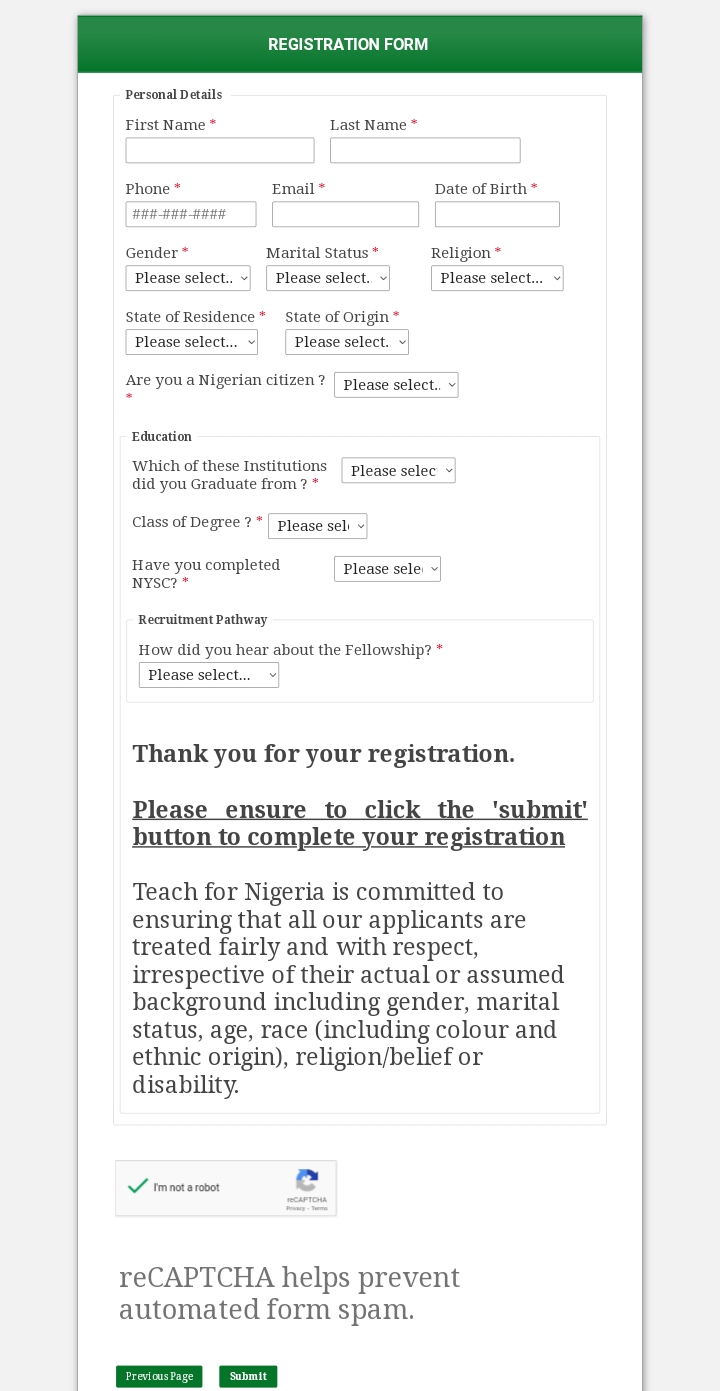 REGISTRATION FORM

Personal Details

First Name *
Last Name *

Phone *
###-###-####
Email *
Date of Birth *

Gender *
Please select..
Marital Status *
Please select.
Religion *
Please select...

State of Residence *
Please select...
State of Origin *
Please select.

Are you a Nigerian citizen ? *
Please select..

Education

Which of these Institutions did you Graduate from ? *
Please selec

Class of Degree ? *
Please sele

Have you completed NYSC? *
Please sele

Recruitment Pathway

How did you hear about the Fellowship? *
Please select...

Thank you for your registration.

Please ensure to click the 'submit' button to complete your registration

Teach for Nigeria is committed to ensuring that all our applicants are treated fairly and with respect, irrespective of their actual or assumed background including gender, marital status, age, race (including colour and ethnic origin), religion/belief or disability.

I'm not a robot
reCAPTCHA
Privacy - Terms

reCAPTCHA helps prevent automated form spam.

Previous Page
Submit